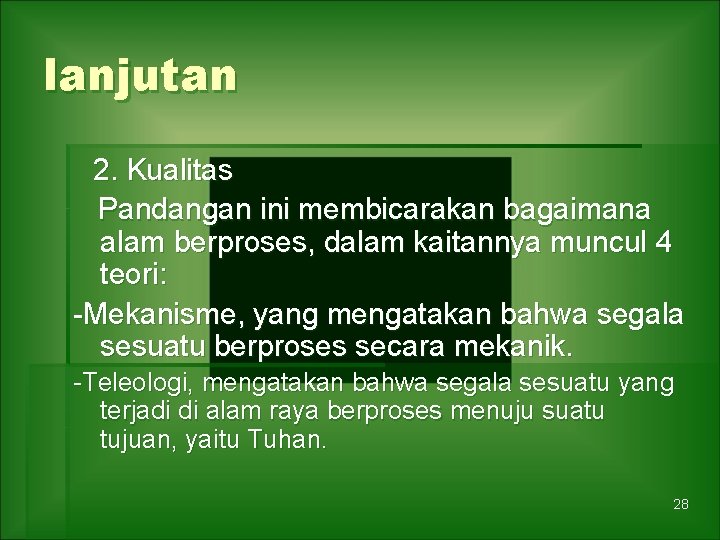 lanjutan

2. Kualitas

Pandangan ini membicarakan bagaimana alam berproses, dalam kaitannya muncul 4 teori:

-Mekanisme, yang mengatakan bahwa segala sesuatu berproses secara mekanik.

-Teleologi, mengatakan bahwa segala sesuatu yang terjadi di alam raya berproses menuju suatu tujuan, yaitu Tuhan.

28